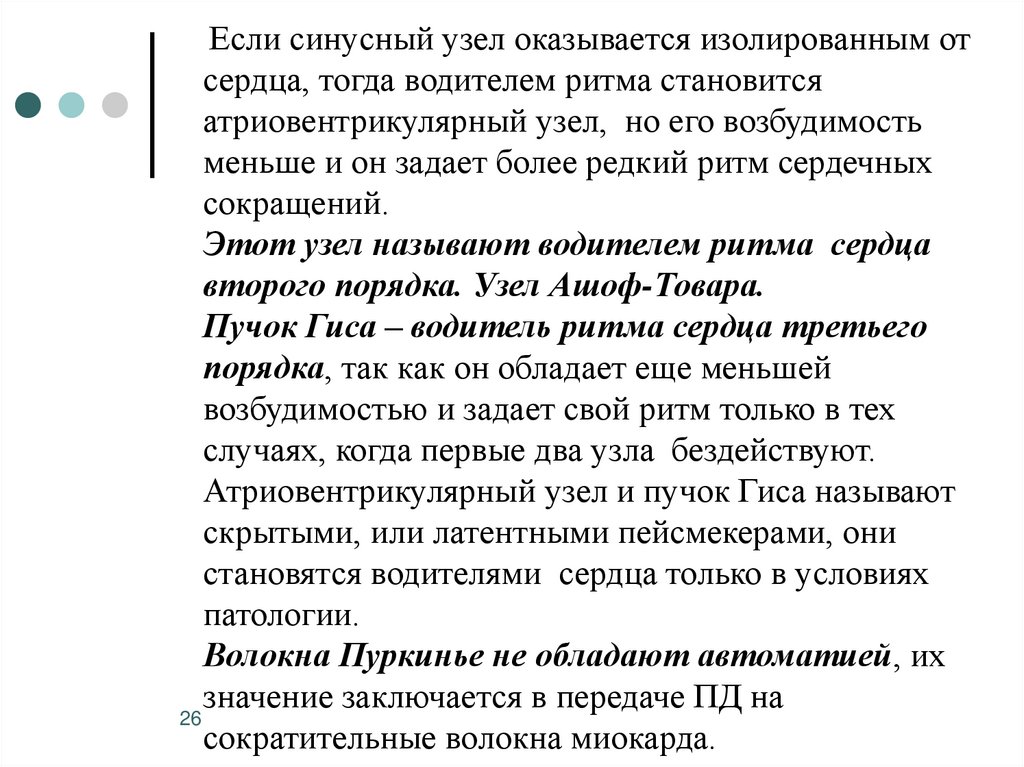 Если синусный узел оказывается изолированным от сердца, тогда водителем ритма становится атриовентрикулярный узел, но его возбудимость меньше и он задает более редкий ритм сердечных сокращений.
Этот узел называют водителем ритма сердца второго порядка. Узел Ашоф-Товара.
Пучок Гиса – водитель ритма сердца третьего порядка, так как он обладает еще меньшей возбудимостью и задает свой ритм только в тех случаях, когда первые два узла бездействуют.
Атриовентрикулярный узел и пучок Гиса называют скрытыми, или латентными пейсмекерами, они становятся водителями сердца только в условиях патологии.
Волокна Пуркинье не обладают автоматией, их значение заключается в передаче ПД на сократительные волокна миокарда.

26